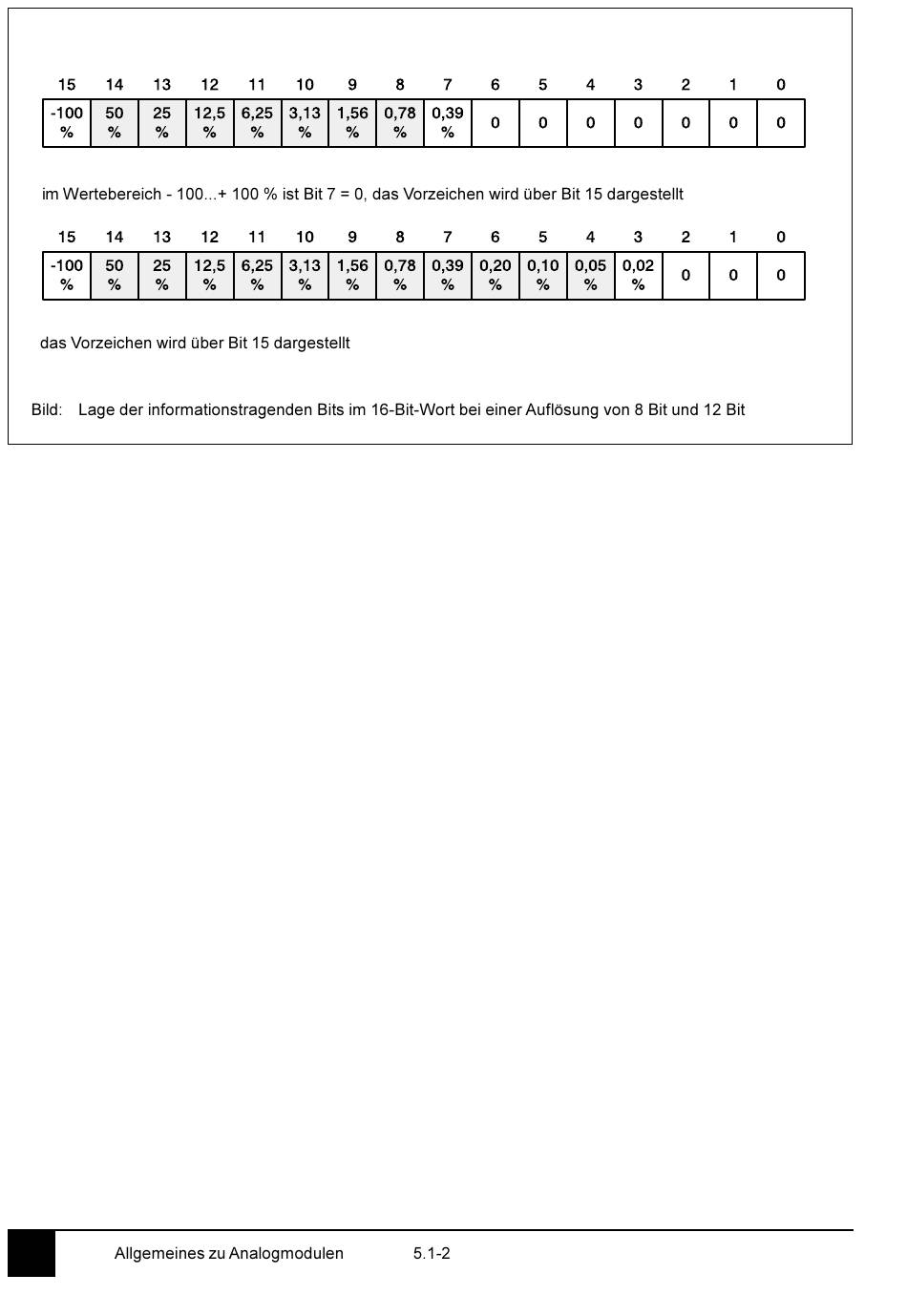 | 15 | 14 | 13 | 12 | 11 | 10 | 9 | 8 | 7 | 6 | 5 | 4 | 3 | 2 | 1 | 0 |
|---|---|---|---|---|---|---|---|---|---|---|---|---|---|---|---|
| -100 % | 50 % | 25 % | 12,5 % | 6,25 % | 3,13 % | 1,56 % | 0,78 % | 0,39 % | 0 | 0 | 0 | 0 | 0 | 0 | 0 |

im Wertebereich - 100...+ 100 % ist Bit 7 = 0, das Vorzeichen wird über Bit 15 dargestellt

| 15 | 14 | 13 | 12 | 11 | 10 | 9 | 8 | 7 | 6 | 5 | 4 | 3 | 2 | 1 | 0 |
|---|---|---|---|---|---|---|---|---|---|---|---|---|---|---|---|
| -100 % | 50 % | 25 % | 12,5 % | 6,25 % | 3,13 % | 1,56 % | 0,78 % | 0,39 % | 0,20 % | 0,10 % | 0,05 % | 0,02 % | 0 | 0 | 0 |

das Vorzeichen wird über Bit 15 dargestellt

Bild: Lage der informationstragenden Bits im 16-Bit-Wort bei einer Auflösung von 8 Bit und 12 Bit

Allgemeines zu Analogmodulen 5.1-2